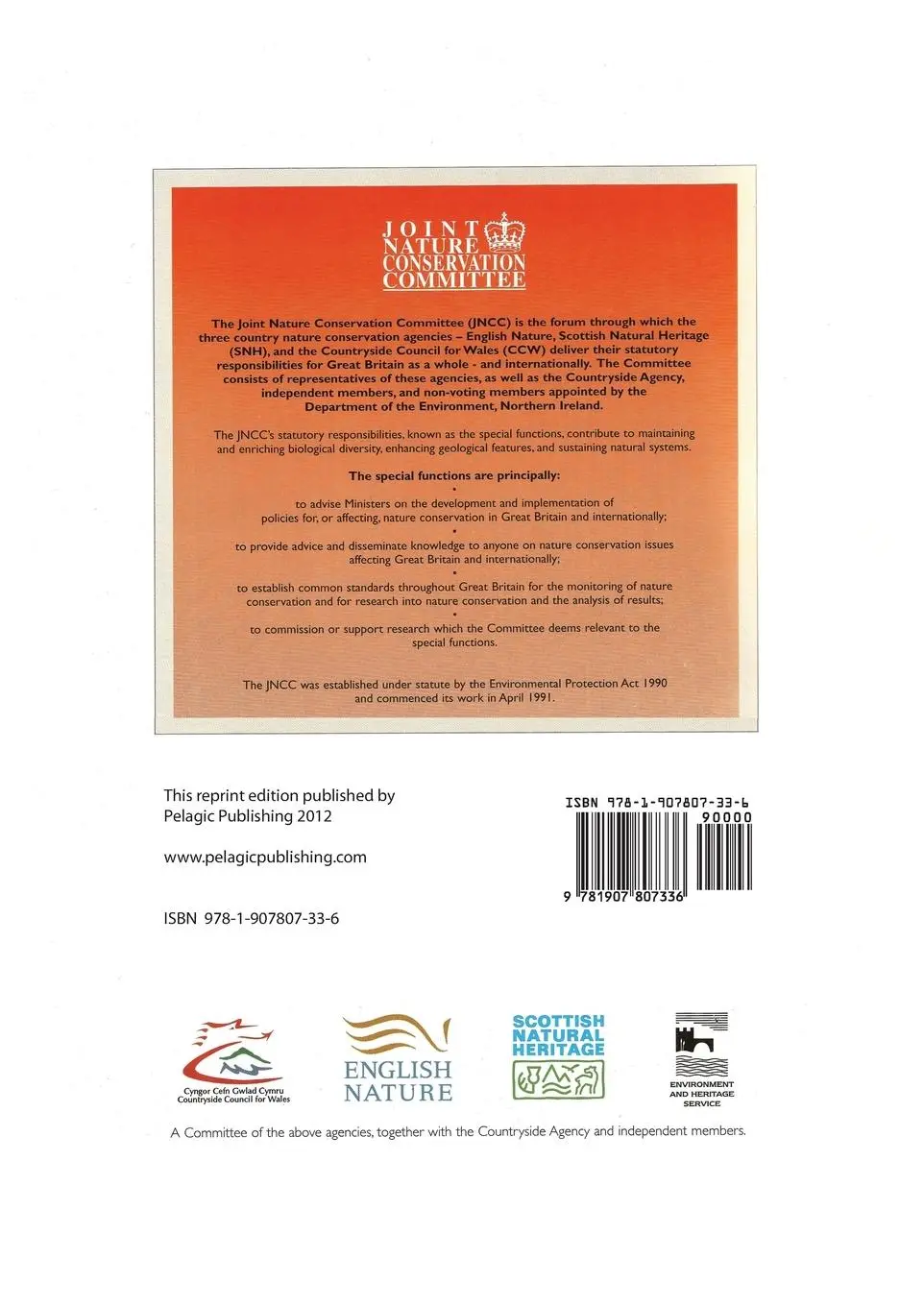 JOINT
NATURE
CONSERVATION
COMMITTEE

The Joint Nature Conservation Committee (JNCC) is the forum through which the three country nature conservation agencies – English Nature, Scottish Natural Heritage (SNH), and the Countryside Council for Wales (CCW) deliver their statutory responsibilities for Great Britain as a whole - and internationally. The Committee consists of representatives of these agencies, as well as the Countryside Agency, independent members, and non-voting members appointed by the Department of the Environment, Northern Ireland.

The JNCC's statutory responsibilities, known as the special functions, contribute to maintaining and enriching biological diversity, enhancing geological features, and sustaining natural systems.

The special functions are principally:

•

to advise Ministers on the development and implementation of policies for, or affecting, nature conservation in Great Britain and internationally;

•

to provide advice and disseminate knowledge to anyone on nature conservation issues affecting Great Britain and internationally;

•

to establish common standards throughout Great Britain for the monitoring of nature conservation and for research into nature conservation and the analysis of results;

•

to commission or support research which the Committee deems relevant to the special functions.

The JNCC was established under statute by the Environmental Protection Act 1990 and commenced its work in April 1991.

This reprint edition published by Pelagic Publishing 2012

www.pelagicpublishing.com

ISBN 978-1-907807-33-6

ISBN 978-1-907807-33-6
90000
9 781907 807336

Cyngor Cefn Gwlad Cymru
Countryside Council for Wales

ENGLISH
NATURE

SCOTTISH
NATURAL
HERITAGE

ENVIRONMENT
AND HERITAGE
SERVICE

A Committee of the above agencies, together with the Countryside Agency and independent members.